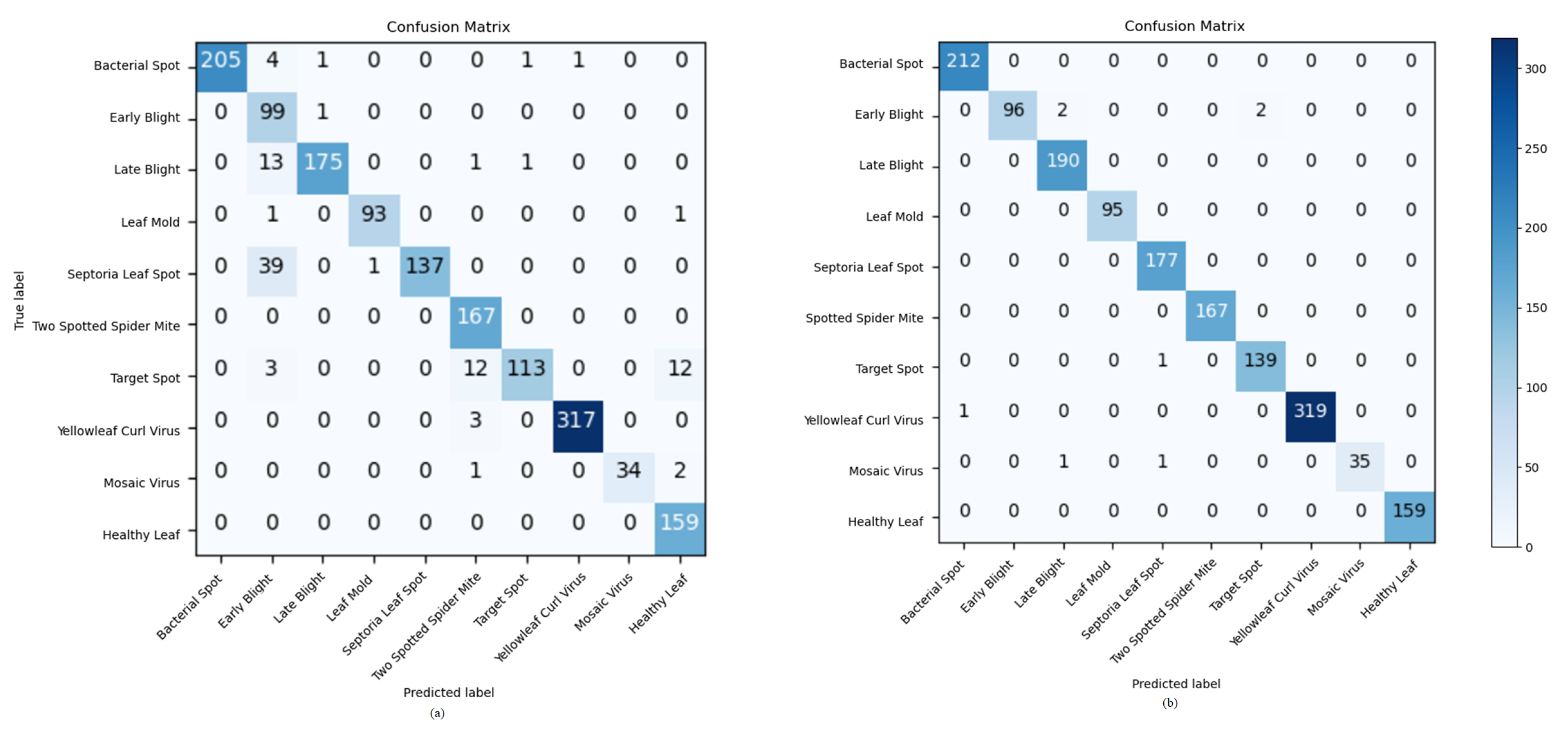 Confusion Matrix

True label

| | Bacterial Spot | Early Blight | Late Blight | Leaf Mold | Septoria Leaf Spot | Two Spotted Spider Mite | Target Spot | Yellowleaf Curl Virus | Mosaic Virus | Healthy Leaf |
|---|---|---|---|---|---|---|---|---|---|---|
| Bacterial Spot | 205 | 4 | 1 | 0 | 0 | 0 | 1 | 1 | 0 | 0 |
| Early Blight | 0 | 99 | 1 | 0 | 0 | 0 | 0 | 0 | 0 | 0 |
| Late Blight | 0 | 13 | 175 | 0 | 0 | 1 | 1 | 0 | 0 | 0 |
| Leaf Mold | 0 | 1 | 0 | 93 | 0 | 0 | 0 | 0 | 0 | 1 |
| Septoria Leaf Spot | 0 | 39 | 0 | 1 | 137 | 0 | 0 | 0 | 0 | 0 |
| Two Spotted Spider Mite | 0 | 0 | 0 | 0 | 0 | 167 | 0 | 0 | 0 | 0 |
| Target Spot | 0 | 3 | 0 | 0 | 0 | 12 | 113 | 0 | 0 | 12 |
| Yellowleaf Curl Virus | 0 | 0 | 0 | 0 | 0 | 3 | 0 | 317 | 0 | 0 |
| Mosaic Virus | 0 | 0 | 0 | 0 | 0 | 1 | 0 | 0 | 34 | 2 |
| Healthy Leaf | 0 | 0 | 0 | 0 | 0 | 0 | 0 | 0 | 0 | 159 |

Predicted label

(a)

Confusion Matrix

| | Bacterial Spot | Early Blight | Late Blight | Leaf Mold | Septoria Leaf Spot | Two Spotted Spider Mite | Target Spot | Yellowleaf Curl Virus | Mosaic Virus | Healthy Leaf |
|---|---|---|---|---|---|---|---|---|---|---|
| Bacterial Spot | 212 | 0 | 0 | 0 | 0 | 0 | 0 | 0 | 0 | 0 |
| Early Blight | 0 | 96 | 2 | 0 | 0 | 0 | 2 | 0 | 0 | 0 |
| Late Blight | 0 | 0 | 190 | 0 | 0 | 0 | 0 | 0 | 0 | 0 |
| Leaf Mold | 0 | 0 | 0 | 95 | 0 | 0 | 0 | 0 | 0 | 0 |
| Septoria Leaf Spot | 0 | 0 | 0 | 0 | 177 | 0 | 0 | 0 | 0 | 0 |
| Spotted Spider Mite | 0 | 0 | 0 | 0 | 0 | 167 | 0 | 0 | 0 | 0 |
| Target Spot | 0 | 0 | 0 | 0 | 1 | 0 | 139 | 0 | 0 | 0 |
| Yellowleaf Curl Virus | 1 | 0 | 0 | 0 | 0 | 0 | 0 | 319 | 0 | 0 |
| Mosaic Virus | 0 | 0 | 1 | 0 | 1 | 0 | 0 | 0 | 35 | 0 |
| Healthy Leaf | 0 | 0 | 0 | 0 | 0 | 0 | 0 | 0 | 0 | 159 |

Predicted label

(b)

300
250
200
150
100
50
0